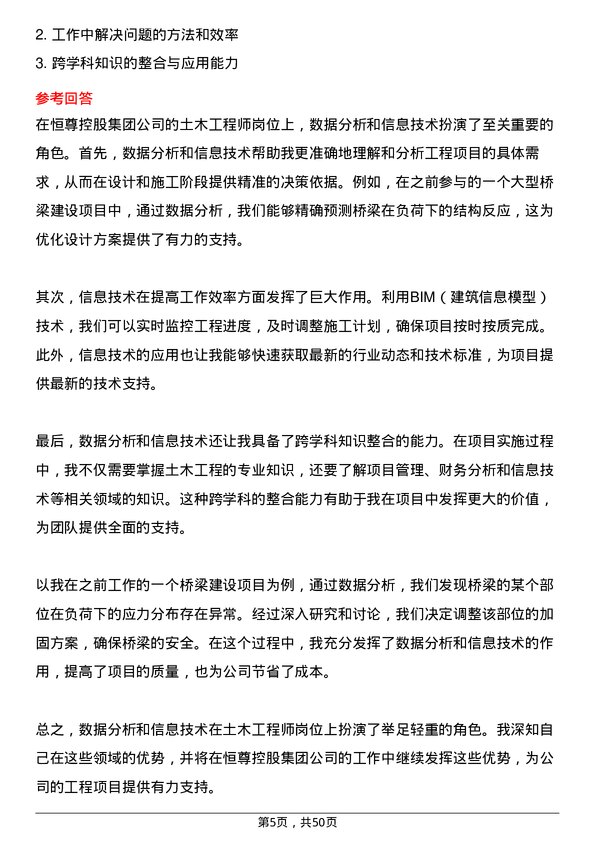 2. 工作中解决问题的方法和效率
3. 跨学科知识的整合与应用能力

参考回答
在恒尊控股集团公司的土木工程师岗位上，数据分析和信息技术扮演了至关重要的角色。首先，数据分析和信息技术帮助我更准确地理解和分析工程项目的具体需求，从而在设计和施工阶段提供精准的决策依据。例如，在之前参与的一个大型桥梁建设项目中，通过数据分析，我们能够精确预测桥梁在负荷下的结构反应，这为优化设计方案提供了有力的支持。

其次，信息技术在提高工作效率方面发挥了巨大作用。利用BIM（建筑信息模型）技术，我们可以实时监控工程进度，及时调整施工计划，确保项目按时按质完成。此外，信息技术的应用也让我能够快速获取最新的行业动态和技术标准，为项目提供最新的技术支持。

最后，数据分析和信息技术还让我具备了跨学科知识整合的能力。在项目实施过程中，我不仅需要掌握土木工程的专业知识，还要了解项目管理、财务分析和信息技术等相关领域的知识。这种跨学科的整合能力有助于我在项目中发挥更大的价值，为团队提供全面的支持。

以我在之前工作的一个桥梁建设项目为例，通过数据分析，我们发现桥梁的某个部位在负荷下的应力分布存在异常。经过深入研究和讨论，我们决定调整该部位的加固方案，确保桥梁的安全。在这个过程中，我充分发挥了数据分析和信息技术的作用，提高了项目的质量，也为公司节省了成本。

总之，数据分析和信息技术在土木工程师岗位上扮演了举足轻重的角色。我深知自己在这些领域的优势，并将在恒尊控股集团公司的工作中继续发挥这些优势，为公司的工程项目提供有力支持。

第5页，共50页